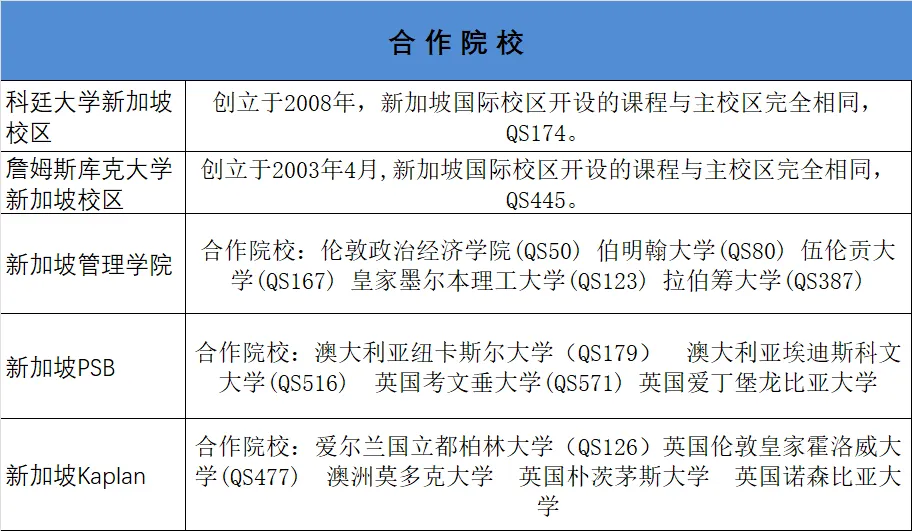 | 合作院校 | |
|---|---|
| 科廷大学新加坡校区 | 创立于2008年，新加坡国际校区开设的课程与主校区完全相同，QS174。 |
| 詹姆斯库克大学新加坡校区 | 创立于2003年4月,新加坡国际校区开设的课程与主校区完全相同，QS445。 |
| 新加坡管理学院 | 合作院校：伦敦政治经济学院(QS50) 伯明翰大学(QS80) 伍伦贡大学(QS167) 皇家墨尔本理工大学(QS123) 拉伯筹大学(QS387) |
| 新加坡PSB | 合作院校：澳大利亚纽卡斯尔大学（QS179） 澳大利亚埃迪斯科文大学(QS516) 英国考文垂大学(QS571) 英国爱丁堡龙比亚大学 |
| 新加坡Kaplan | 合作院校：爱尔兰国立都柏林大学（QS126）英国伦敦皇家霍洛威大学(QS477) 澳洲莫多克大学 英国朴茨茅斯大学 英国诺森比亚大学 |